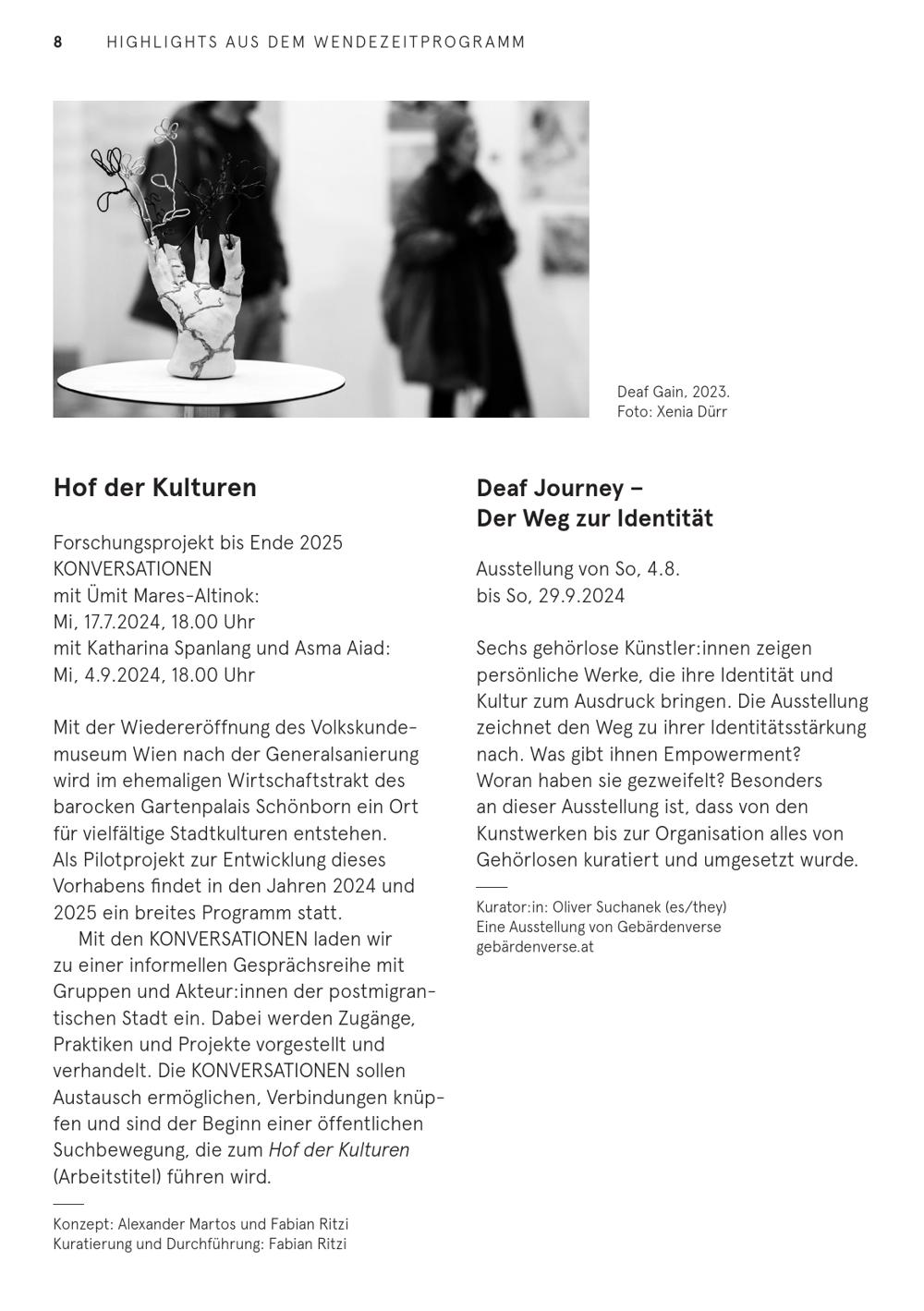 8 HIGHLIGHTS AUS DEM WENDEZEITPROGRAMM

Deaf Gain, 2023.
Foto: Xenia Dürr

Hof der Kulturen

Forschungsprojekt bis Ende 2025
KONVERSATIONEN
mit Ümit Mares-Altinok:
Mi, 17.7.2024, 18.00 Uhr
mit Katharina Spanlang und Asma Aiad:
Mi, 4.9.2024, 18.00 Uhr

Mit der Wiedereröffnung des Volkskundemuseum Wien nach der Generalsanierung wird im ehemaligen Wirtschaftstrakt des barocken Gartenpalais Schönborn ein Ort für vielfältige Stadtkulturen entstehen. Als Pilotprojekt zur Entwicklung dieses Vorhabens findet in den Jahren 2024 und 2025 ein breites Programm statt.

Mit den KONVERSATIONEN laden wir zu einer informellen Gesprächsreihe mit Gruppen und Akteur:innen der postmigrantischen Stadt ein. Dabei werden Zugänge, Praktiken und Projekte vorgestellt und verhandelt. Die KONVERSATIONEN sollen Austausch ermöglichen, Verbindungen knüpfen und sind der Beginn einer öffentlichen Suchbewegung, die zum Hof der Kulturen (Arbeitstitel) führen wird.

Konzept: Alexander Martos und Fabian Ritzi
Kuratierung und Durchführung: Fabian Ritzi

Deaf Journey –
Der Weg zur Identität

Ausstellung von So, 4.8.
bis So, 29.9.2024

Sechs gehörlose Künstler:innen zeigen persönliche Werke, die ihre Identität und Kultur zum Ausdruck bringen. Die Ausstellung zeichnet den Weg zu ihrer Identitätsstärkung nach. Was gibt ihnen Empowerment? Woran haben sie gezweifelt? Besonders an dieser Ausstellung ist, dass von den Kunstwerken bis zur Organisation alles von Gehörlosen kuratiert und umgesetzt wurde.

Kurator:in: Oliver Suchanek (es/they)
Eine Ausstellung von Gebärdenverse
gebärdenverse.at